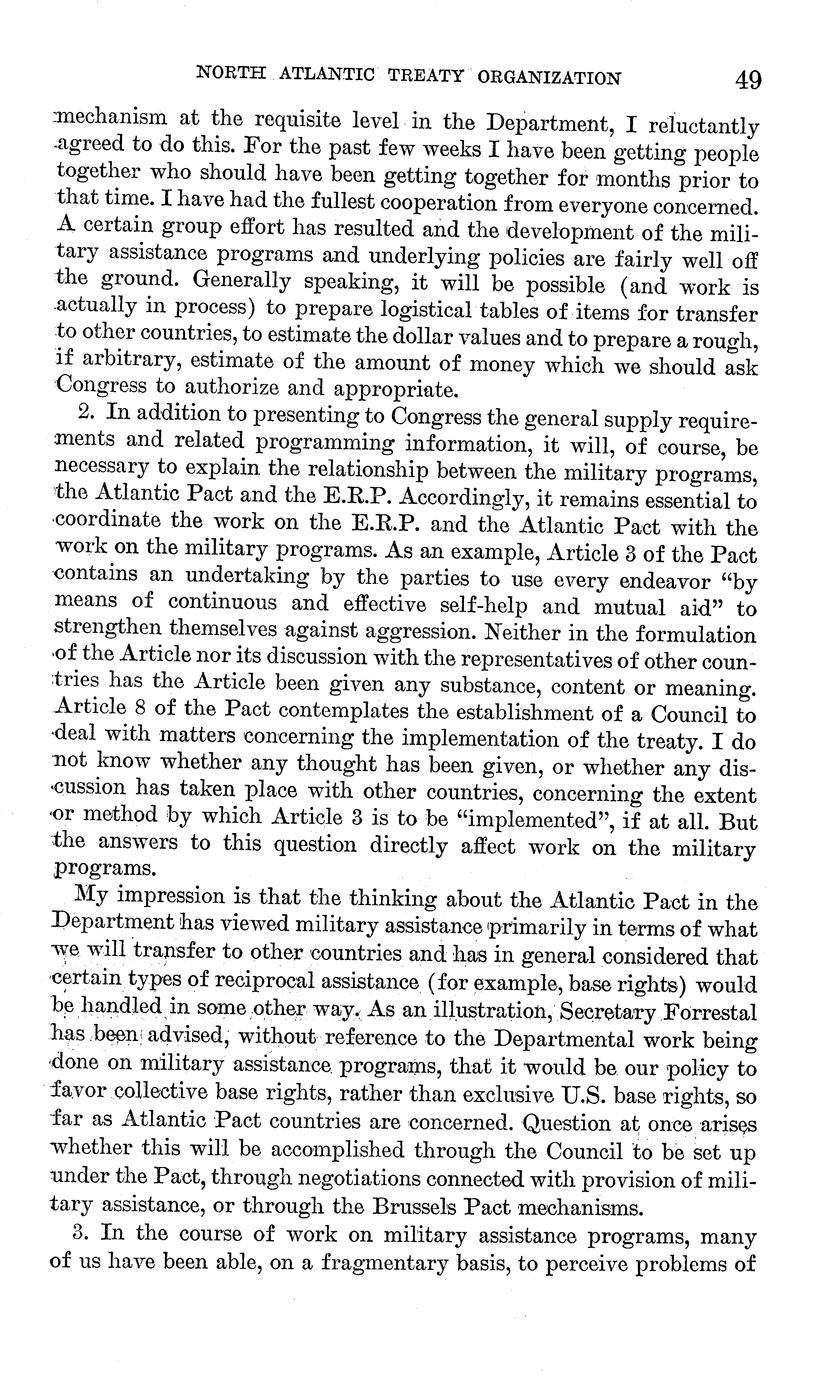 NORTH ATLANTIC TREATY ORGANIZATION 49

mechanism at the requisite level in the Department, I reluctantly agreed to do this. For the past few weeks I have been getting people together who should have been getting together for months prior to that time. I have had the fullest cooperation from everyone concerned. A certain group effort has resulted and the development of the military assistance programs and underlying policies are fairly well off the ground. Generally speaking, it will be possible (and work is actually in process) to prepare logistical tables of items for transfer to other countries, to estimate the dollar values and to prepare a rough, if arbitrary, estimate of the amount of money which we should ask Congress to authorize and appropriate.

2. In addition to presenting to Congress the general supply requirements and related programming information, it will, of course, be necessary to explain the relationship between the military programs, the Atlantic Pact and the E.R.P. Accordingly, it remains essential to coordinate the work on the E.R.P. and the Atlantic Pact with the work on the military programs. As an example, Article 3 of the Pact contains an undertaking by the parties to use every endeavor "by means of continuous and effective self-help and mutual aid" to strengthen themselves against aggression. Neither in the formulation of the Article nor its discussion with the representatives of other countries has the Article been given any substance, content or meaning. Article 8 of the Pact contemplates the establishment of a Council to deal with matters concerning the implementation of the treaty. I do not know whether any thought has been given, or whether any discussion has taken place with other countries, concerning the extent or method by which Article 3 is to be "implemented", if at all. But the answers to this question directly affect work on the military programs.

My impression is that the thinking about the Atlantic Pact in the Department has viewed military assistance primarily in terms of what we will transfer to other countries and has in general considered that certain types of reciprocal assistance (for example, base rights) would be handled in some other way. As an illustration, Secretary Forrestal has been advised, without reference to the Departmental work being done on military assistance programs, that it would be our policy to favor collective base rights, rather than exclusive U.S. base rights, so far as Atlantic Pact countries are concerned. Question at once arises whether this will be accomplished through the Council to be set up under the Pact, through negotiations connected with provision of military assistance, or through the Brussels Pact mechanisms.

3. In the course of work on military assistance programs, many of us have been able, on a fragmentary basis, to perceive problems of